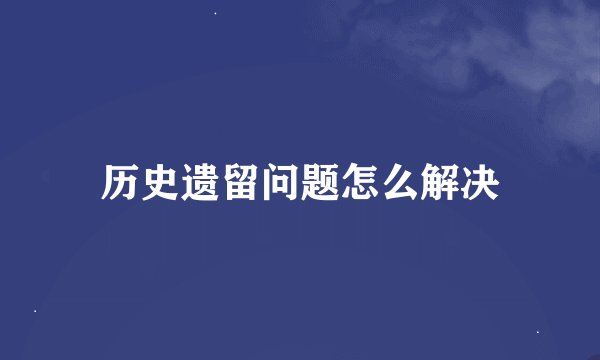 历史遗留问题怎么解决